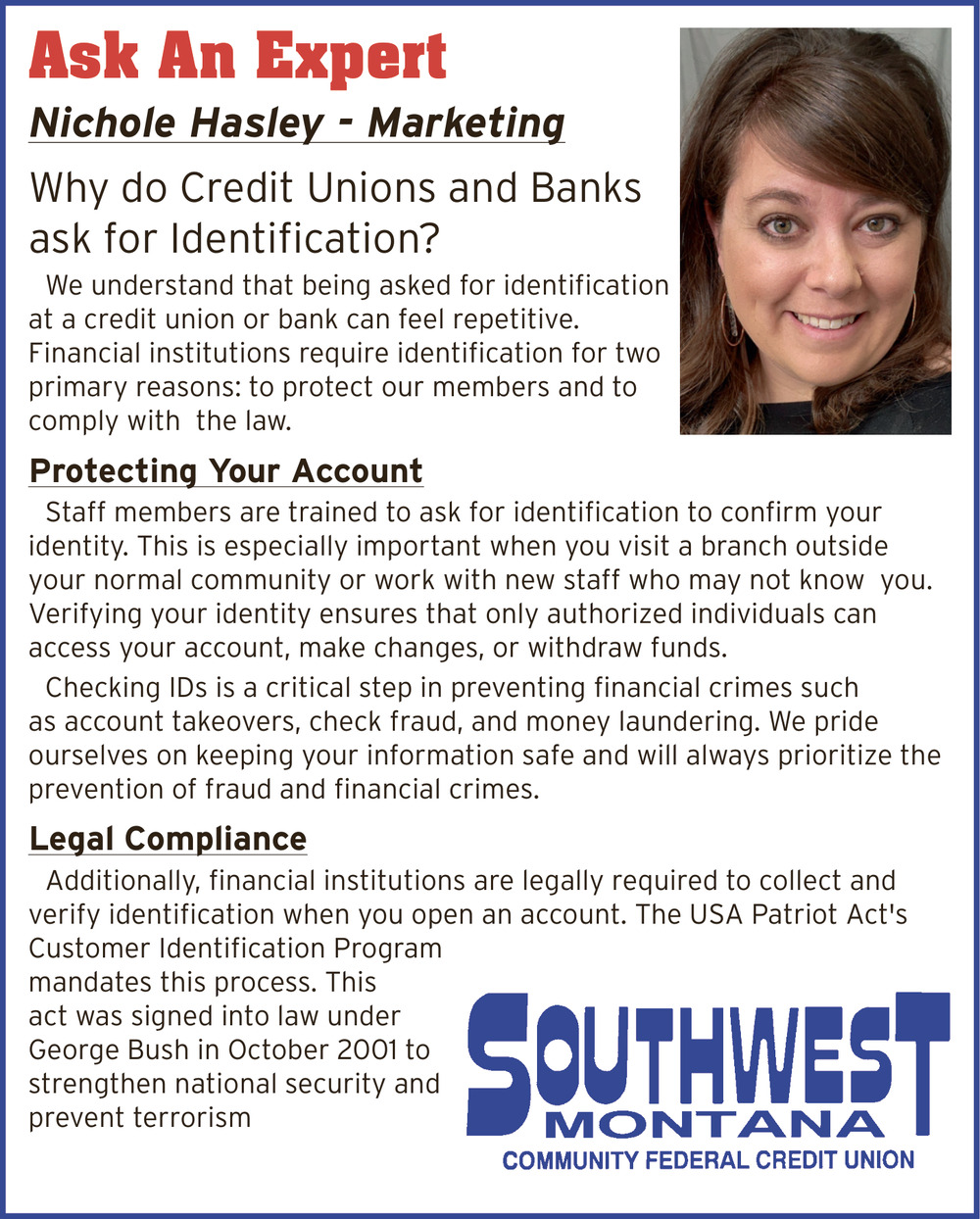 Ask An Expert

Nichole Hasley - Marketing

Why do Credit Unions and Banks ask for Identification?

We understand that being asked for identification at a credit union or bank can feel repetitive. Financial institutions require identification for two primary reasons: to protect our members and to comply with the law.

Protecting Your Account

Staff members are trained to ask for identification to confirm your identity. This is especially important when you visit a branch outside your normal community or work with new staff who may not know you. Verifying your identity ensures that only authorized individuals can access your account, make changes, or withdraw funds.

Checking IDs is a critical step in preventing financial crimes such as account takeovers, check fraud, and money laundering. We pride ourselves on keeping your information safe and will always prioritize the prevention of fraud and financial crimes.

Legal Compliance

Additionally, financial institutions are legally required to collect and verify identification when you open an account. The USA Patriot Act's Customer Identification Program mandates this process. This act was signed into law under George Bush in October 2001 to strengthen national security and prevent terrorism

SOUTHWEST MONTANA
COMMUNITY FEDERAL CREDIT UNION